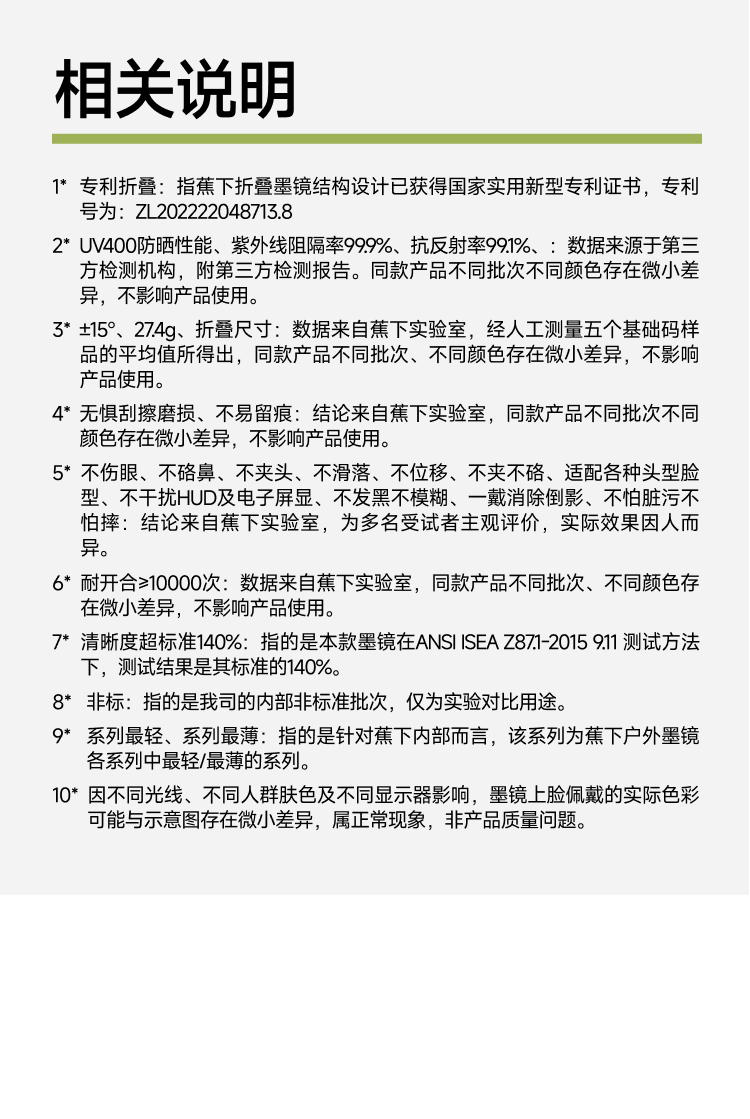 相关说明

1* 专利折叠：指蕉下折叠墨镜结构设计已获得国家实用新型专利证书，专利号为：ZL202222048713.8

2* UV400防晒性能、紫外线阻隔率99.9%、抗反射率99.1%、：数据来源于第三方检测机构，附第三方检测报告。同款产品不同批次不同颜色存在微小差异，不影响产品使用。

3* ±15°、27.4g、折叠尺寸：数据来自蕉下实验室，经人工测量五个基础码样品的平均值所得出，同款产品不同批次、不同颜色存在微小差异，不影响产品使用。

4* 无惧刮擦磨损、不易留痕：结论来自蕉下实验室，同款产品不同批次不同颜色存在微小差异，不影响产品使用。

5* 不伤眼、不硌鼻、不夹头、不滑落、不位移、不夹不硌、适配各种头型脸型、不干扰HUD及电子屏显、不发黑不模糊、一戴消除倒影、不怕脏污不怕摔：结论来自蕉下实验室，为多名受试者主观评价，实际效果因人而异。

6* 耐开合≥10000次：数据来自蕉下实验室，同款产品不同批次、不同颜色存在微小差异，不影响产品使用。

7* 清晰度超标准140%：指的是本款墨镜在ANSI ISEA Z87.1-2015 9.11 测试方法下，测试结果是其标准的140%。

8* 非标：指的是我司的内部非标准批次，仅为实验对比用途。

9* 系列最轻、系列最薄：指的是针对蕉下内部而言，该系列为蕉下户外墨镜各系列中最轻/最薄的系列。

10* 因不同光线、不同人群肤色及不同显示器影响，墨镜上脸佩戴的实际色彩可能与示意图存在微小差异，属正常现象，非产品质量问题。